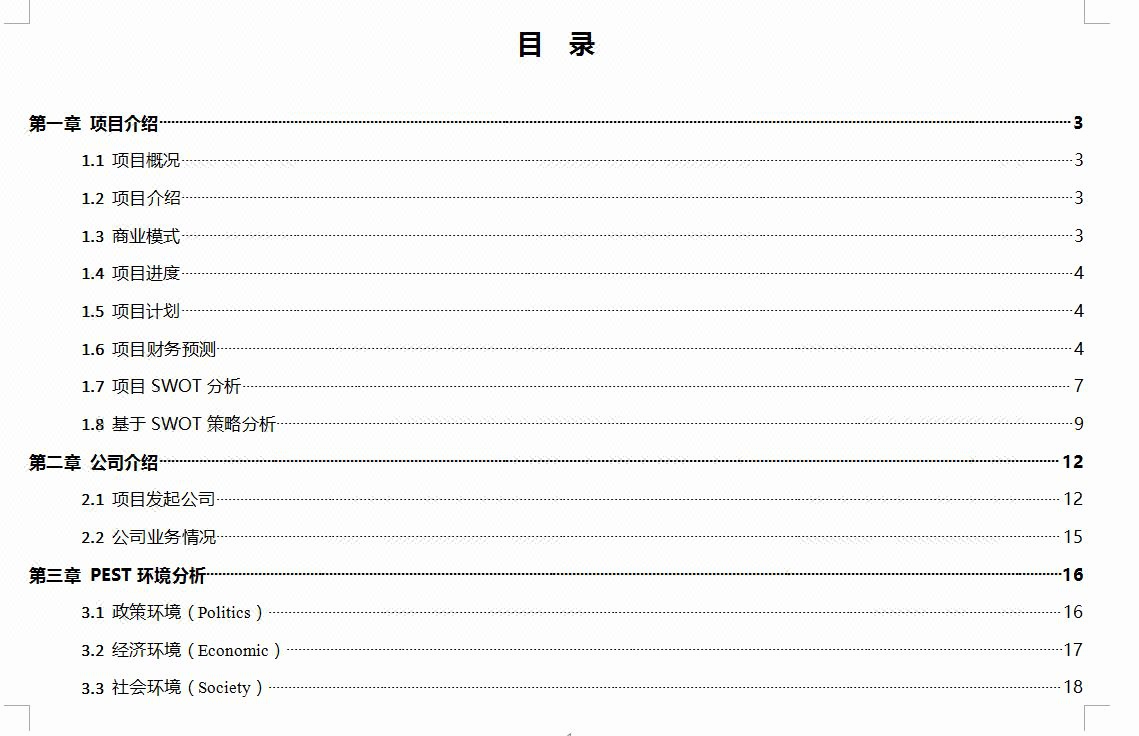 目 录

第一章 项目介绍 3
1.1 项目概况 3
1.2 项目介绍 3
1.3 商业模式 3
1.4 项目进度 4
1.5 项目计划 4
1.6 项目财务预测 4
1.7 项目 SWOT 分析 7
1.8 基于 SWOT 策略分析 9
第二章 公司介绍 12
2.1 项目发起公司 12
2.2 公司业务情况 15
第三章 PEST 环境分析 16
3.1 政策环境（Politics） 16
3.2 经济环境（Economic） 17
3.3 社会环境（Society） 18